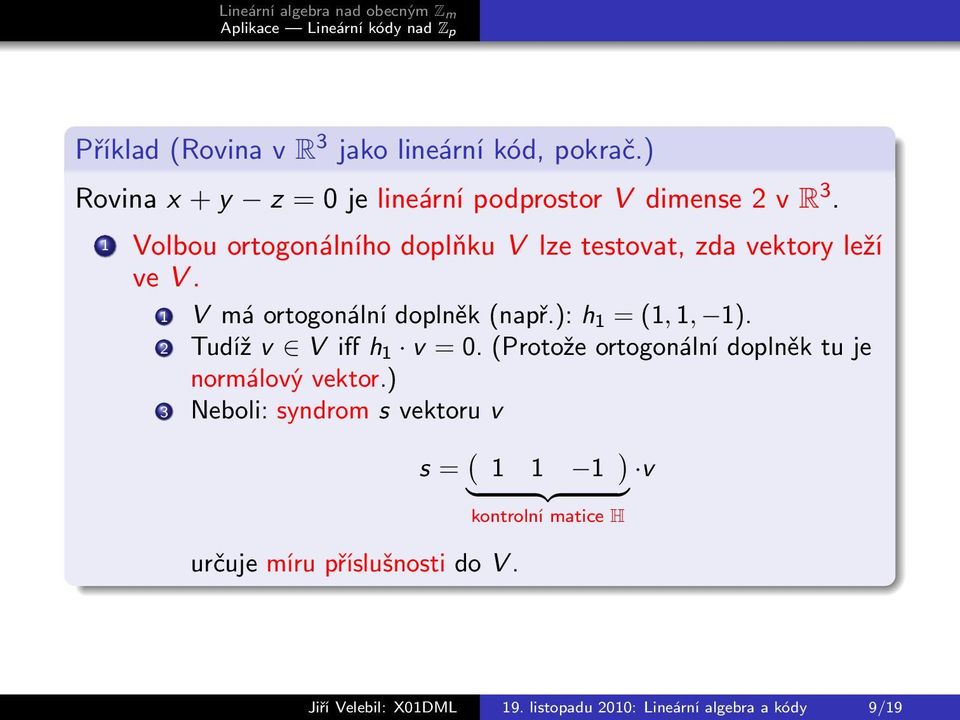 Lineární algebra nad obecným $\mathbb{Z}_m$
Aplikace — Lineární kódy nad $\mathbb{Z}_p$

Příklad (Rovina v $\mathbb{R}^3$ jako lineární kód, pokrač.)

Rovina $x + y - z = 0$ je lineární podprostor $V$ dimense 2 v $\mathbb{R}^3$.

1 Volbou ortogonálního doplňku $V$ lze testovat, zda vektory leží ve $V$.

1 $V$ má ortogonální doplněk (např.): $h_1 = (1, 1, -1)$.

2 Tudíž $v \in V$ iff $h_1 \cdot v = 0$. (Protože ortogonální doplněk tu je normálový vektor.)

3 Neboli: syndrom $s$ vektoru $v$

$s = \underbrace{\begin{pmatrix} 1 & 1 & -1 \end{pmatrix}}_{\text{kontrolní matice } \mathbb{H}} \cdot v$

určuje míru příslušnosti do $V$.

Jiří Velebil: X01DML 19. listopadu 2010: Lineární algebra a kódy 9/19